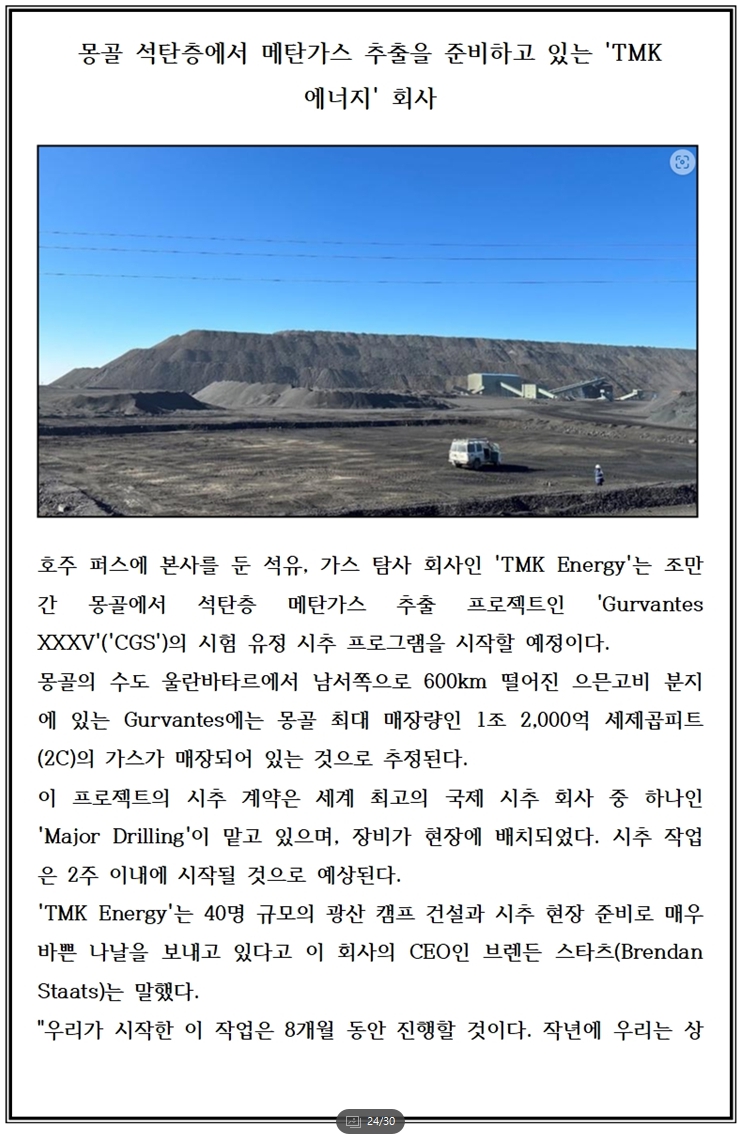 몽골 석탄층에서 메탄가스 추출을 준비하고 있는 'TMK 에너지' 회사

호주 퍼스에 본사를 둔 석유, 가스 탐사 회사인 'TMK Energy'는 조만간 몽골에서 석탄층 메탄가스 추출 프로젝트인 'Gurvantes XXXV'('CGS')의 시험 유정 시추 프로그램을 시작할 예정이다.
몽골의 수도 울란바타르에서 남서쪽으로 600km 떨어진 으믄고비 분지에 있는 Gurvantes에는 몽골 최대 매장량인 1조 2,000억 세제곱피트(2C)의 가스가 매장되어 있는 것으로 추정된다.
이 프로젝트의 시추 계약은 세계 최고의 국제 시추 회사 중 하나인 'Major Drilling'이 맡고 있으며, 장비가 현장에 배치되었다. 시추 작업은 2주 이내에 시작될 것으로 예상된다.
'TMK Energy'는 40명 규모의 광산 캠프 건설과 시추 현장 준비로 매우 바쁜 나날을 보내고 있다고 이 회사의 CEO인 브렌든 스타츠(Brendan Staats)는 말했다.
"우리가 시작한 이 작업은 8개월 동안 진행할 것이다. 작년에 우리는 상

24/30